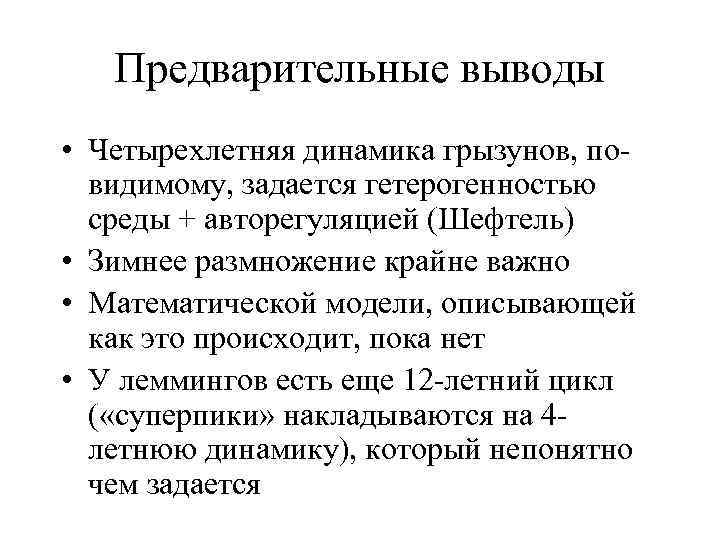 Предварительные выводы

• Четырехлетняя динамика грызунов, по-видимому, задается гетерогенностью среды + авторегуляцией (Шефтель)
• Зимнее размножение крайне важно
• Математической модели, описывающей как это происходит, пока нет
• У леммингов есть еще 12-летний цикл («суперпики» накладываются на 4-летнюю динамику), который непонятно чем задается